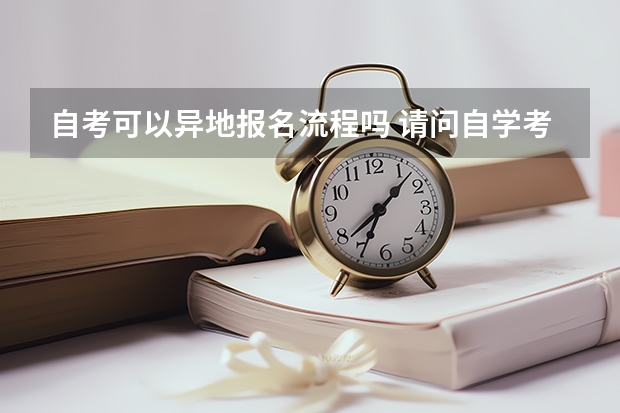 自考可以异地报名流程吗 请问自学考

12
1
2
3
4
5
6
7
8
9
10
11